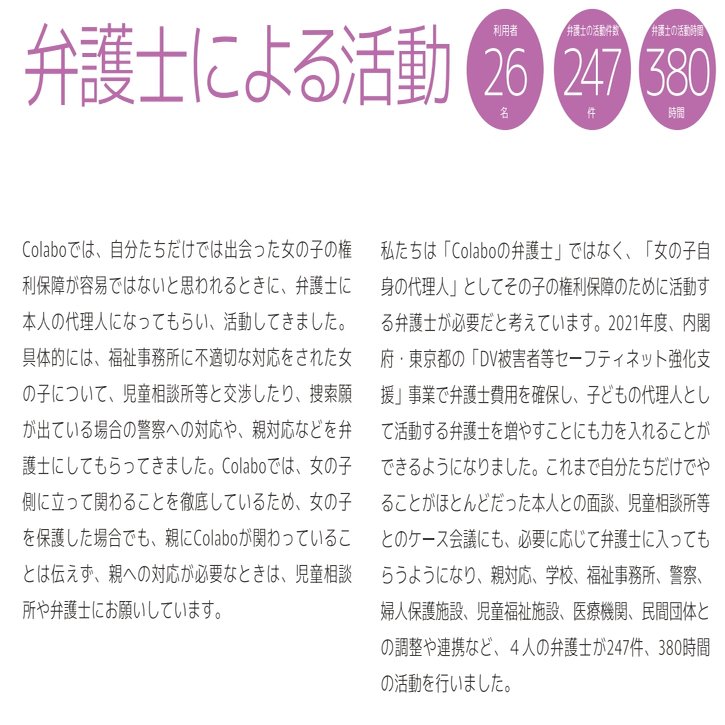 弁護士による活動

利用者
26
名

弁護士の活動件数
247
件

弁護士の活動時間
380
時間

Colaboでは、自分たちだけでは出会った女の子の権利保障が容易ではないと思われるときに、弁護士に本人の代理人になってもらい、活動してきました。具体的には、福祉事務所に不適切な対応をされた女の子について、児童相談所等と交渉したり、捜索願が出ている場合の警察への対応や、親対応などを弁護士にしてもらってきました。Colaboでは、女の子側に立って関わることを徹底しているため、女の子を保護した場合でも、親にColaboが関わっていることは伝えず、親への対応が必要なときは、児童相談所や弁護士にお願いしています。

私たちは「Colaboの弁護士」ではなく、「女の子自身の代理人」としてその子の権利保障のために活動する弁護士が必要だと考えています。2021年度、内閣府・東京都の「DV被害者等セーフティネット強化支援」事業で弁護士費用を確保し、子どもの代理人として活動する弁護士を増やすことにも力を入れることができるようになりました。これまで自分たちだけでやることがほとんどだった本人との面談、児童相談所等とのケース会議にも、必要に応じて弁護士に入ってもらうようになり、親対応、学校、福祉事務所、警察、婦人保護施設、児童福祉施設、医療機関、民間団体との調整や連携など、４人の弁護士が247件、380時間の活動を行いました。